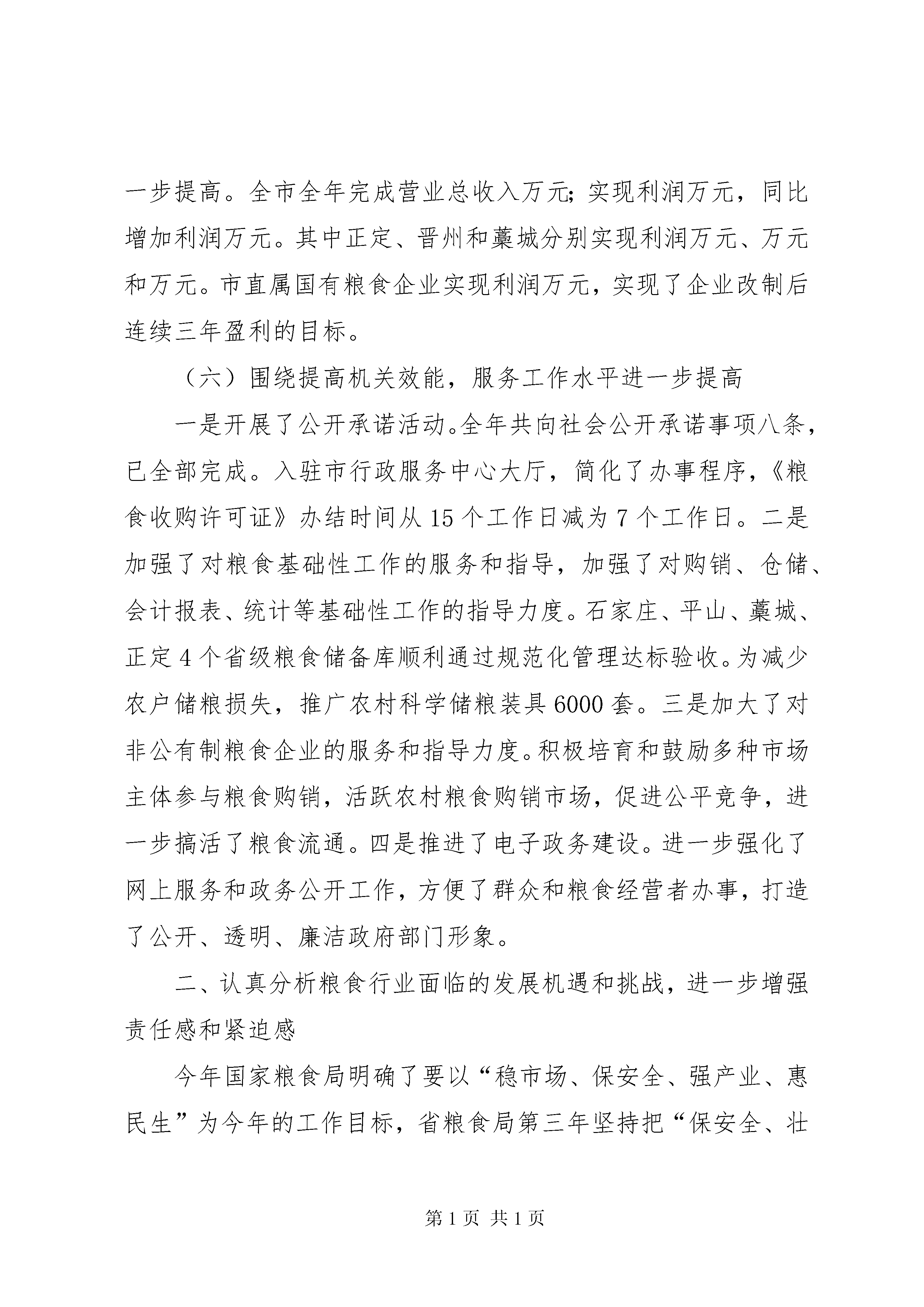 一步提高。全市全年完成营业总收入万元;实现利润万元，同比增加利润万元。其中正定、晋州和藁城分别实现利润万元、万元和万元。市直属国有粮食企业实现利润万元，实现了企业改制后连续三年盈利的目标。

（六）围绕提高机关效能，服务工作水平进一步提高

一是开展了公开承诺活动。全年共向社会公开承诺事项八条，已全部完成。入驻市行政服务中心大厅，简化了办事程序，《粮食收购许可证》办结时间从15个工作日减为7个工作日。二是加强了对粮食基础性工作的服务和指导，加强了对购销、仓储、会计报表、统计等基础性工作的指导力度。石家庄、平山、藁城、正定4个省级粮食储备库顺利通过规范化管理达标验收。为减少农户储粮损失，推广农村科学储粮装具6000套。三是加大了对非公有制粮食企业的服务和指导力度。积极培育和鼓励多种市场主体参与粮食购销，活跃农村粮食购销市场，促进公平竞争，进一步搞活了粮食流通。四是推进了电子政务建设。进一步强化了网上服务和政务公开工作，方便了群众和粮食经营者办事，打造了公开、透明、廉洁政府部门形象。

二、认真分析粮食行业面临的发展机遇和挑战，进一步增强责任感和紧迫感

今年国家粮食局明确了要以“稳市场、保安全、强产业、惠民生”为今年的工作目标，省粮食局第三年坚持把“保安全、壮

第1页 共1页